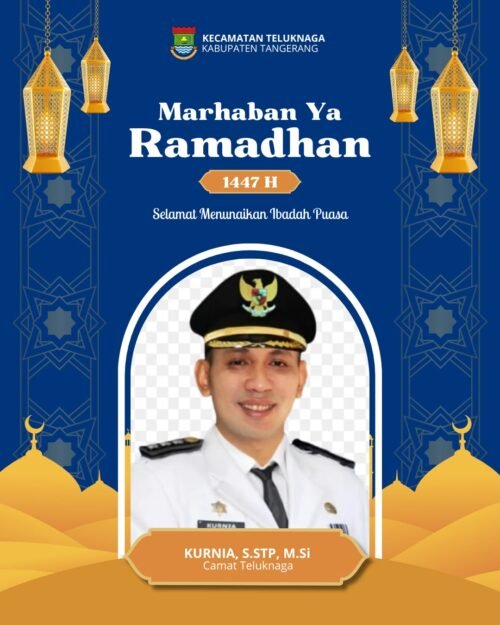 KECAMATAN TELUKNAGA
KABUPATEN TANGERANG

Marhaban Ya
Ramadhan

1447 H

Selamat Menunaikan Ibadah Puasa

KURNIA

KURNIA, S.STP, M.Si
Camat Teluknaga